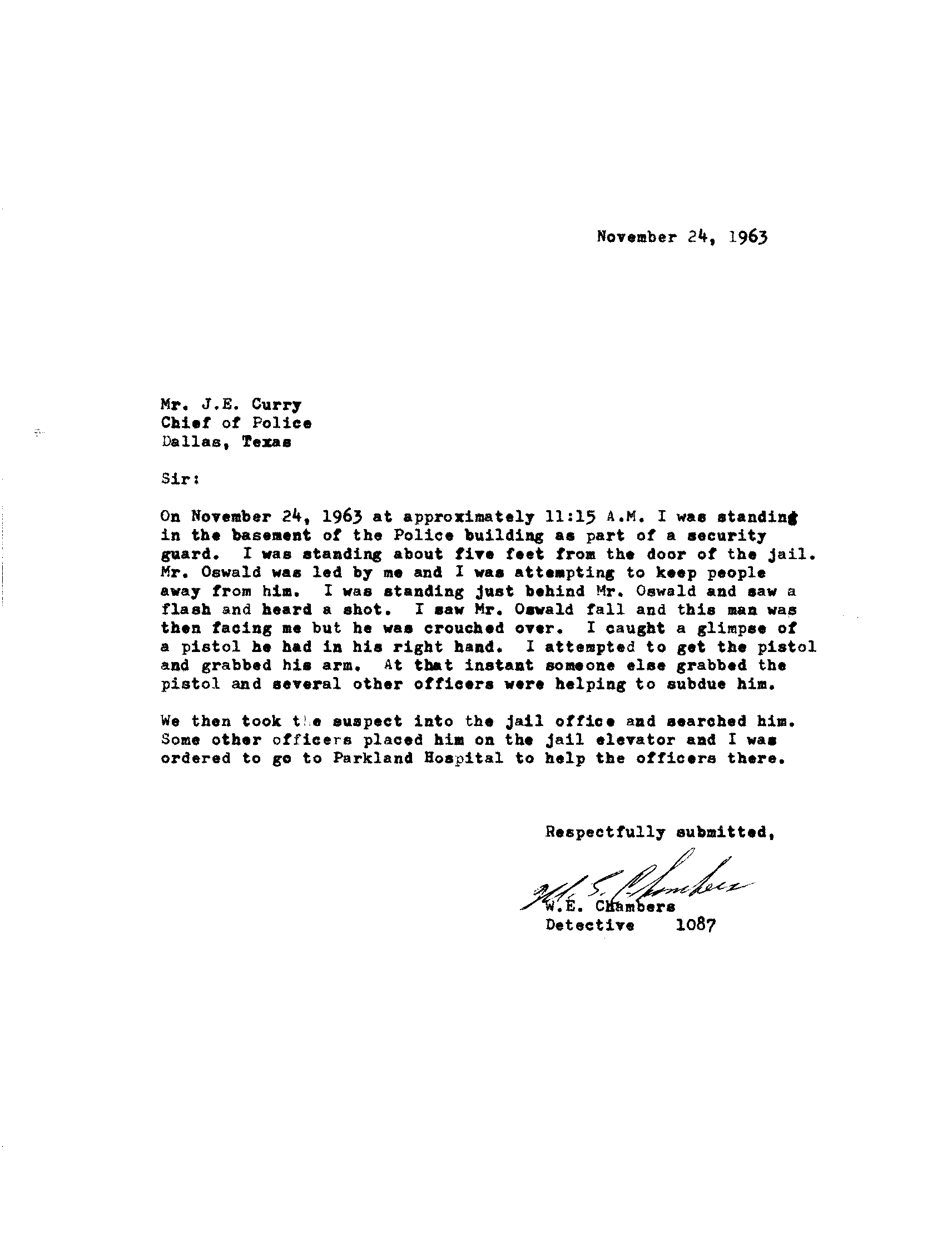 November 24, 1963

Mr. J.E. Curry
Chief of Police
Dallas, Texas

Sir:

On November 24, 1963 at approximately 11:15 A.M. I was standing in the basement of the Police building as part of a security guard. I was standing about five feet from the door of the jail. Mr. Oswald was led by me and I was attempting to keep people away from him. I was standing just behind Mr. Oswald and saw a flash and heard a shot. I saw Mr. Oswald fall and this man was then facing me but he was crouched over. I caught a glimpse of a pistol he had in his right hand. I attempted to get the pistol and grabbed his arm. At that instant someone else grabbed the pistol and several other officers were helping to subdue him.

We then took the suspect into the jail office and searched him. Some other officers placed him on the jail elevator and I was ordered to go to Parkland Hospital to help the officers there.

Respectfully submitted,

W. E. Chambers
W.E. Chambers
Detective 1087